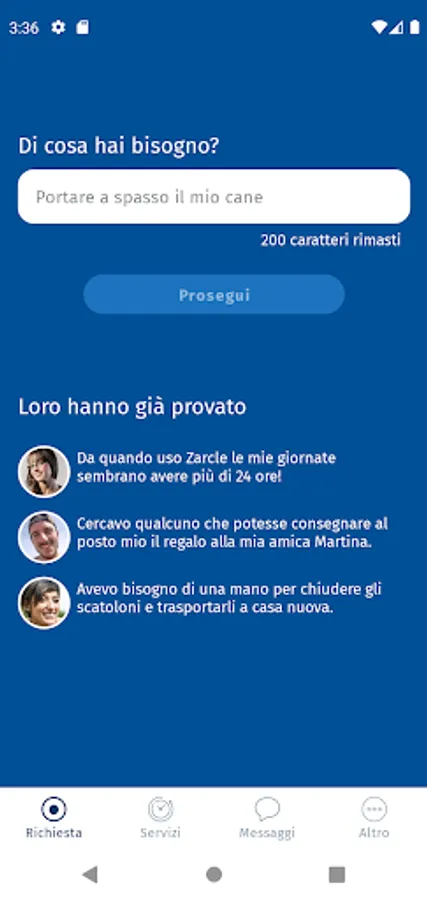 3:36

Di cosa hai bisogno?

Portare a spasso il mio cane

200 caratteri rimasti

Prosegui

Loro hanno già provato

Da quando uso Zarcle le mie giornate sembrano avere più di 24 ore!

Cercavo qualcuno che potesse consegnare al posto mio il regalo alla mia amica Martina.

Avevo bisogno di una mano per chiudere gli scatoloni e trasportarli a casa nuova.

Richiesta
Servizi
Messaggi
Altro